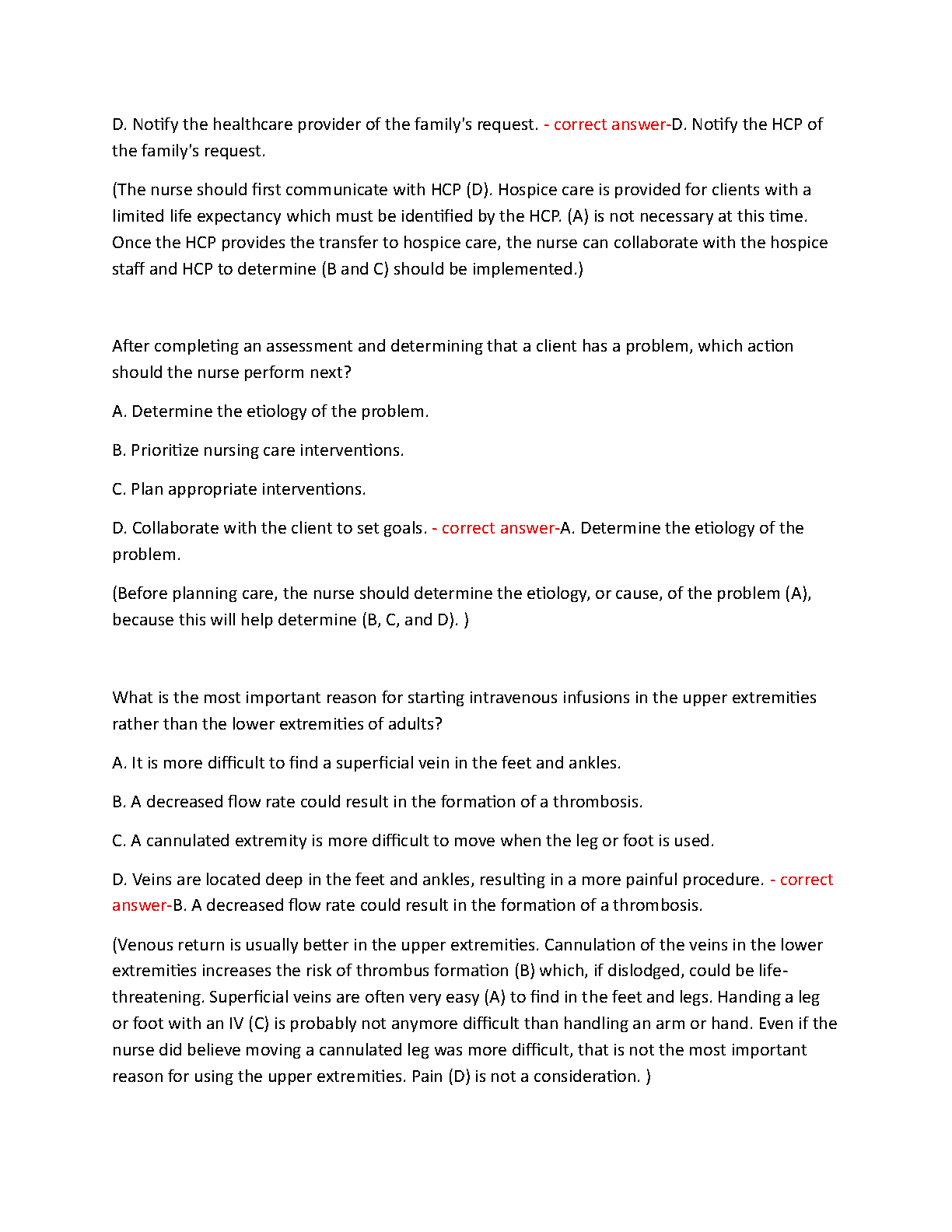 D. Notify the healthcare provider of the family's request. - correct answer-D. Notify the HCP of the family's request.

(The nurse should first communicate with HCP (D). Hospice care is provided for clients with a limited life expectancy which must be identified by the HCP. (A) is not necessary at this time. Once the HCP provides the transfer to hospice care, the nurse can collaborate with the hospice staff and HCP to determine (B and C) should be implemented.)

After completing an assessment and determining that a client has a problem, which action should the nurse perform next?

A. Determine the etiology of the problem.

B. Prioritize nursing care interventions.

C. Plan appropriate interventions.

D. Collaborate with the client to set goals. - correct answer-A. Determine the etiology of the problem.

(Before planning care, the nurse should determine the etiology, or cause, of the problem (A), because this will help determine (B, C, and D). )

What is the most important reason for starting intravenous infusions in the upper extremities rather than the lower extremities of adults?

A. It is more difficult to find a superficial vein in the feet and ankles.

B. A decreased flow rate could result in the formation of a thrombosis.

C. A cannulated extremity is more difficult to move when the leg or foot is used.

D. Veins are located deep in the feet and ankles, resulting in a more painful procedure. - correct answer-B. A decreased flow rate could result in the formation of a thrombosis.

(Venous return is usually better in the upper extremities. Cannulation of the veins in the lower extremities increases the risk of thrombus formation (B) which, if dislodged, could be life-threatening. Superficial veins are often very easy (A) to find in the feet and legs. Handing a leg or foot with an IV (C) is probably not anymore difficult than handling an arm or hand. Even if the nurse did believe moving a cannulated leg was more difficult, that is not the most important reason for using the upper extremities. Pain (D) is not a consideration. )